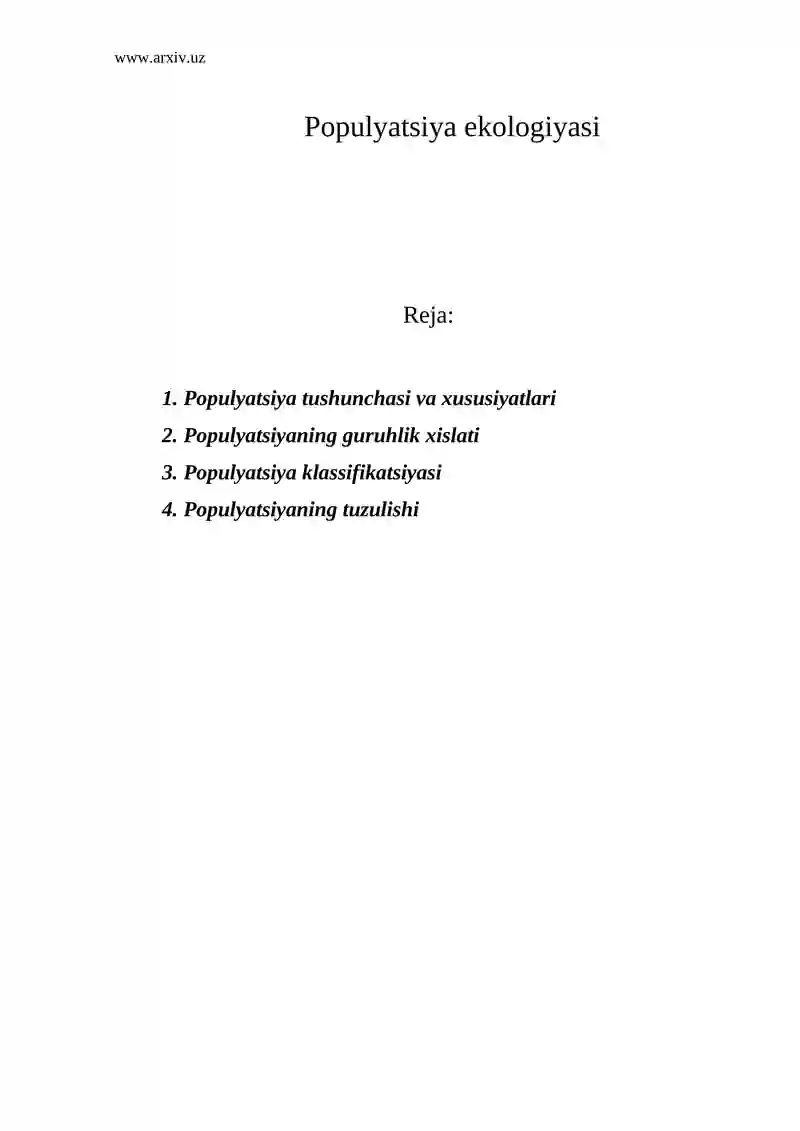 www.arxiv.uz

Populyatsiya ekologiyasi

Reja:

1. Populyatsiya tushunchasi va xususiyatlari
2. Populyatsiyaning guruhlik xislati
3. Populyatsiya klassifikatsiyasi
4. Populyatsiyaning tuzulishi